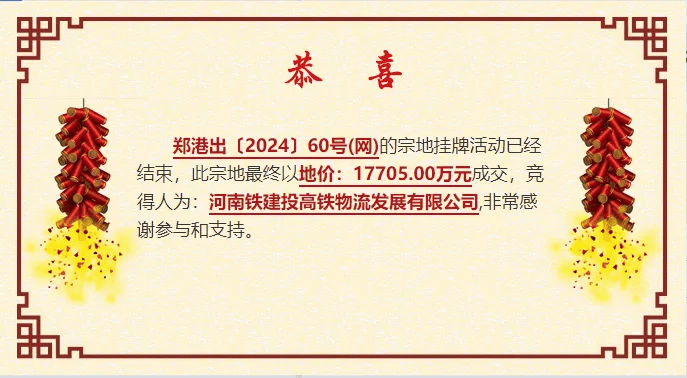 恭　喜

郑港出〔2024〕60号(网)的宗地挂牌活动已经结束，此宗地最终以地价：17705.00万元成交，竞得人为：河南铁建投高铁物流发展有限公司,非常感谢参与和支持。